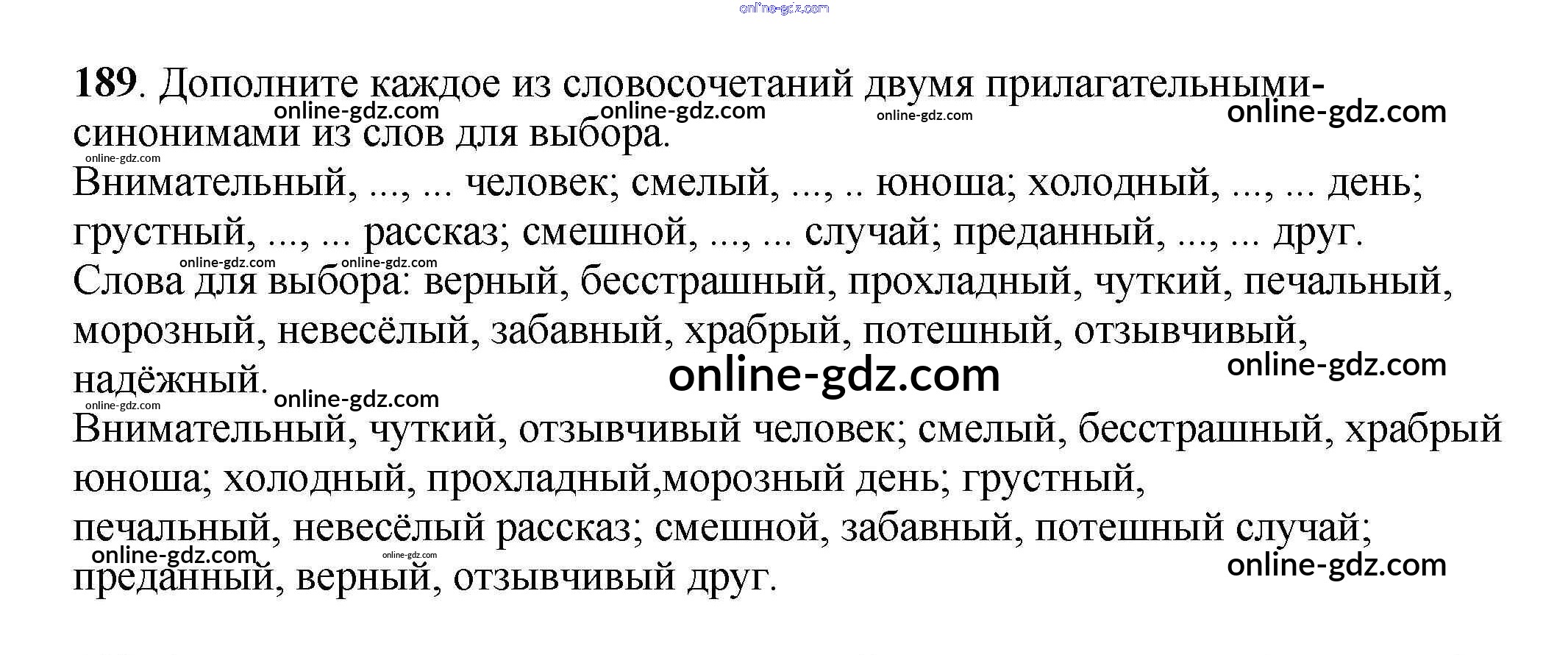 online-gdz.com

189. Дополните каждое из словосочетаний двумя прилагательными-синонимами из слов для выбора.

online-gdz.com online-gdz.com online-gdz.com online-gdz.com

online-gdz.com

Внимательный, ..., ... человек; смелый, ..., .. юноша; холодный, ..., ... день; грустный, ..., ... рассказ; смешной, ..., ... случай; преданный, ..., ... друг.

online-gdz.com online-gdz.com

Слова для выбора: верный, бесстрашный, прохладный, чуткий, печальный, морозный, невесёлый, забавный, храбрый, потешный, отзывчивый, надёжный.

online-gdz.com online-gdz.com

online-gdz.com online-gdz.com

Внимательный, чуткий, отзывчивый человек; смелый, бесстрашный, храбрый юноша; холодный, прохладный,морозный день; грустный, печальный, невесёлый рассказ; смешной, забавный, потешный случай; преданный, верный, отзывчивый друг.

online-gdz.com online-gdz.com online-gdz.com